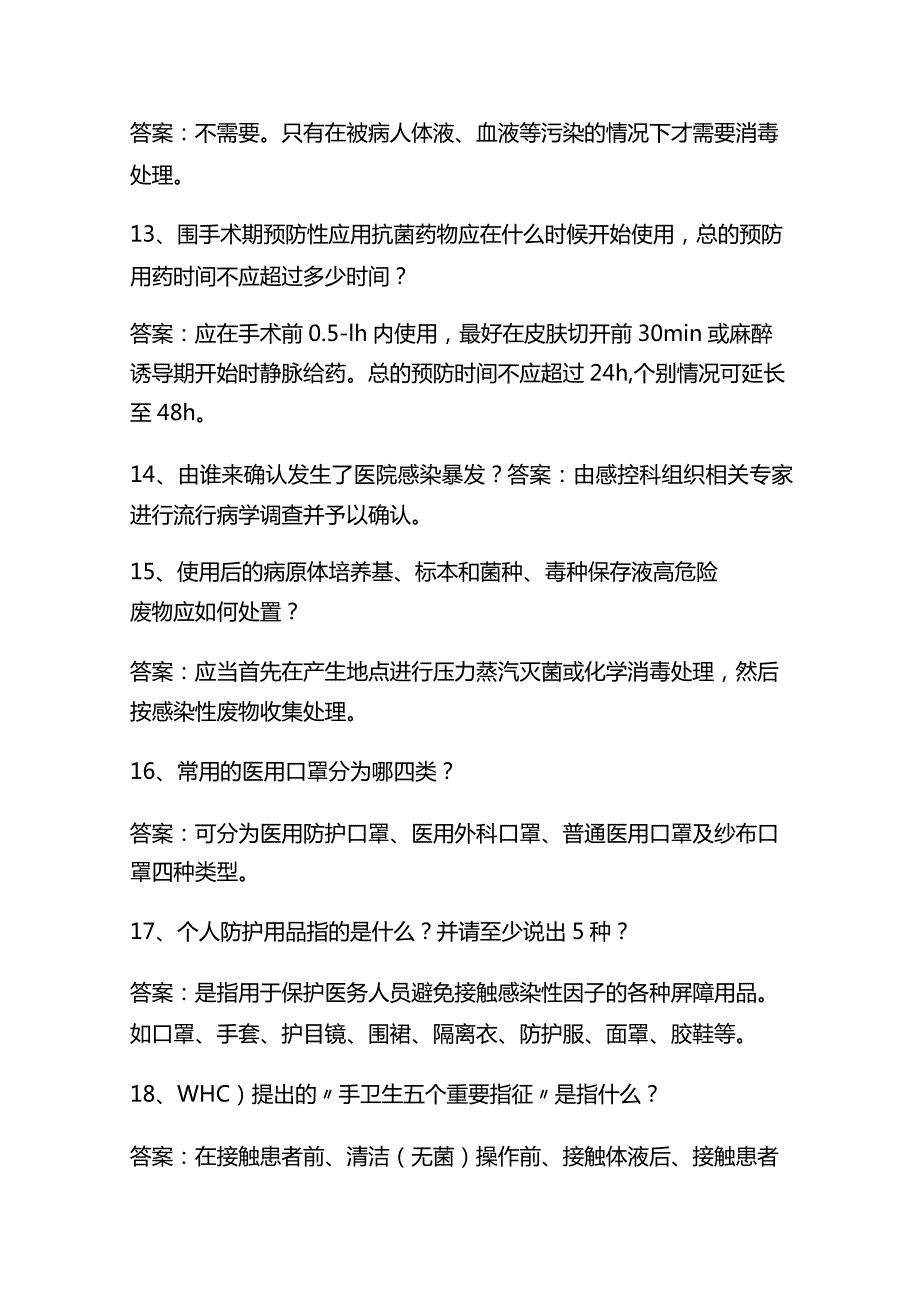 答案：不需要。只有在被病人体液、血液等污染的情况下才需要消毒处理。

13、围手术期预防性应用抗菌药物应在什么时候开始使用，总的预防用药时间不应超过多少时间？

答案：应在手术前 0.5-lh 内使用，最好在皮肤切开前 30min 或麻醉诱导期开始时静脉给药。总的预防时间不应超过 24h,个别情况可延长至 48h。

14、由谁来确认发生了医院感染暴发？答案：由感控科组织相关专家进行流行病学调查并予以确认。

15、使用后的病原体培养基、标本和菌种、毒种保存液高危险废物应如何处置？

答案：应当首先在产生地点进行压力蒸汽灭菌或化学消毒处理，然后按感染性废物收集处理。

16、常用的医用口罩分为哪四类？

答案：可分为医用防护口罩、医用外科口罩、普通医用口罩及纱布口罩四种类型。

17、个人防护用品指的是什么？并请至少说出 5 种？

答案：是指用于保护医务人员避免接触感染性因子的各种屏障用品。如口罩、手套、护目镜、围裙、隔离衣、防护服、面罩、胶鞋等。

18、WHC）提出的〃手卫生五个重要指征〃是指什么？

答案：在接触患者前、清洁（无菌）操作前、接触体液后、接触患者